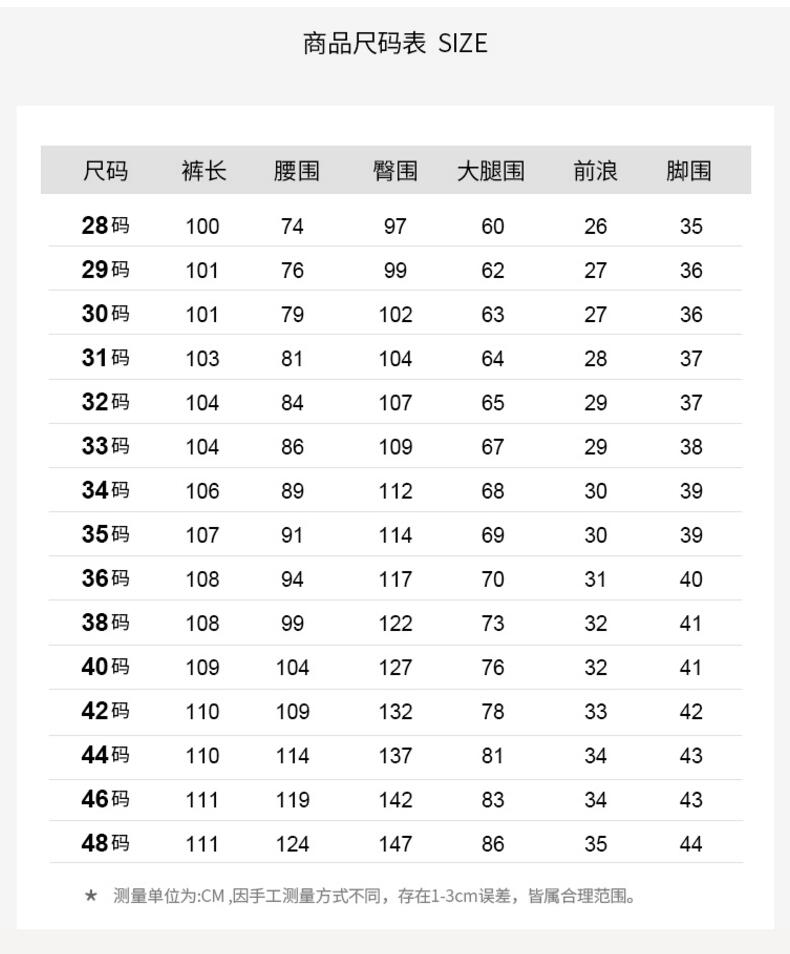 商品尺码表 SIZE

| 尺码 | 裤长 | 腰围 | 臀围 | 大腿围 | 前浪 | 脚围 |
|---|---|---|---|---|---|---|
| 28码 | 100 | 74 | 97 | 60 | 26 | 35 |
| 29码 | 101 | 76 | 99 | 62 | 27 | 36 |
| 30码 | 101 | 79 | 102 | 63 | 27 | 36 |
| 31码 | 103 | 81 | 104 | 64 | 28 | 37 |
| 32码 | 104 | 84 | 107 | 65 | 29 | 37 |
| 33码 | 104 | 86 | 109 | 67 | 29 | 38 |
| 34码 | 106 | 89 | 112 | 68 | 30 | 39 |
| 35码 | 107 | 91 | 114 | 69 | 30 | 39 |
| 36码 | 108 | 94 | 117 | 70 | 31 | 40 |
| 38码 | 108 | 99 | 122 | 73 | 32 | 41 |
| 40码 | 109 | 104 | 127 | 76 | 32 | 41 |
| 42码 | 110 | 109 | 132 | 78 | 33 | 42 |
| 44码 | 110 | 114 | 137 | 81 | 34 | 43 |
| 46码 | 111 | 119 | 142 | 83 | 34 | 43 |
| 48码 | 111 | 124 | 147 | 86 | 35 | 44 |

★ 测量单位为:CM ,因手工测量方式不同，存在1-3cm误差，皆属合理范围。